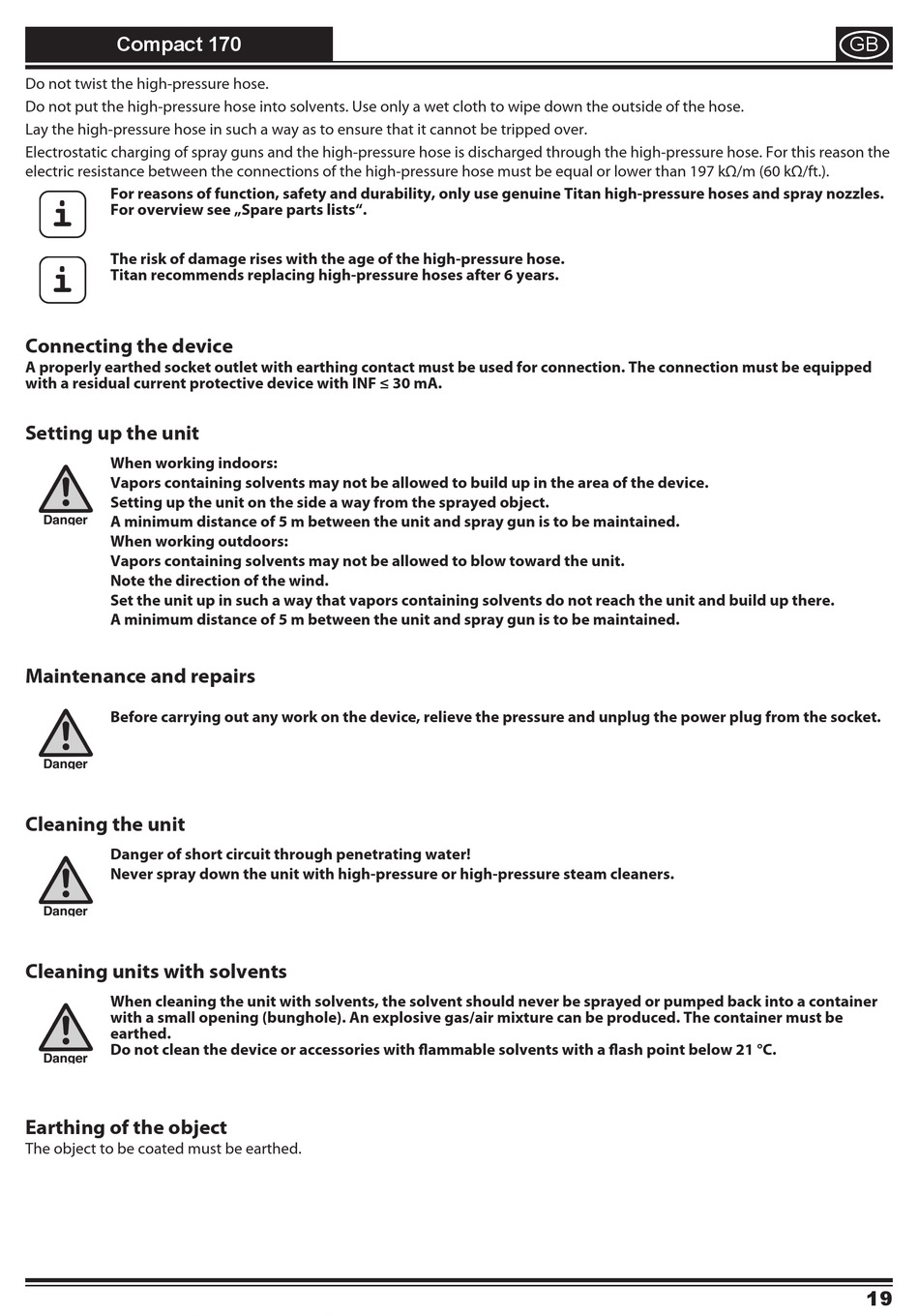 Compact 170

GB

Do not twist the high-pressure hose.

Do not put the high-pressure hose into solvents. Use only a wet cloth to wipe down the outside of the hose.

Lay the high-pressure hose in such a way as to ensure that it cannot be tripped over.

Electrostatic charging of spray guns and the high-pressure hose is discharged through the high-pressure hose. For this reason the electric resistance between the connections of the high-pressure hose must be equal or lower than 197 kΩ/m (60 kΩ/ft.).

i

For reasons of function, safety and durability, only use genuine Titan high-pressure hoses and spray nozzles. For overview see „Spare parts lists“.

i

The risk of damage rises with the age of the high-pressure hose. Titan recommends replacing high-pressure hoses after 6 years.

Connecting the device

A properly earthed socket outlet with earthing contact must be used for connection. The connection must be equipped with a residual current protective device with INF ≤ 30 mA.

Setting up the unit

Danger

When working indoors:
Vapors containing solvents may not be allowed to build up in the area of the device.
Setting up the unit on the side a way from the sprayed object.
A minimum distance of 5 m between the unit and spray gun is to be maintained.
When working outdoors:
Vapors containing solvents may not be allowed to blow toward the unit.
Note the direction of the wind.
Set the unit up in such a way that vapors containing solvents do not reach the unit and build up there.
A minimum distance of 5 m between the unit and spray gun is to be maintained.

Maintenance and repairs

Danger

Before carrying out any work on the device, relieve the pressure and unplug the power plug from the socket.

Cleaning the unit

Danger

Danger of short circuit through penetrating water!
Never spray down the unit with high-pressure or high-pressure steam cleaners.

Cleaning units with solvents

Danger

When cleaning the unit with solvents, the solvent should never be sprayed or pumped back into a container with a small opening (bunghole). An explosive gas/air mixture can be produced. The container must be earthed.
Do not clean the device or accessories with flammable solvents with a flash point below 21 °C.

Earthing of the object

The object to be coated must be earthed.

19